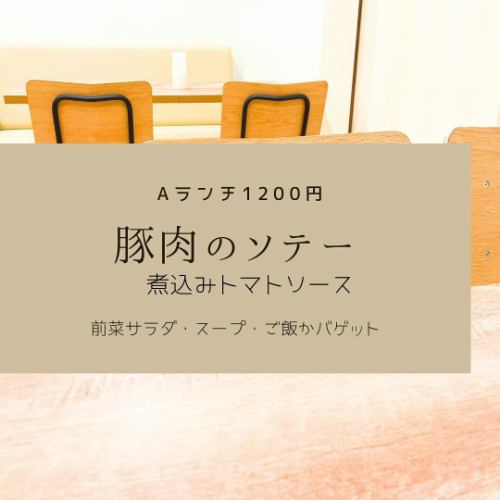 Aランチ1200円

豚肉のソテー
煮込みトマトソース

前菜サラダ・スープ・ご飯かバゲット